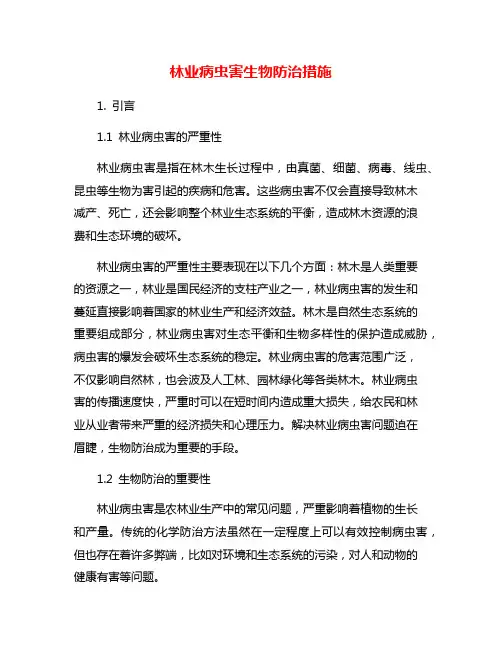 林业病虫害生物防治措施

1. 引言

1.1 林业病虫害的严重性

林业病虫害是指在林木生长过程中，由真菌、细菌、病毒、线虫、昆虫等生物为害引起的疾病和危害。这些病虫害不仅会直接导致林木减产、死亡，还会影响整个林业生态系统的平衡，造成林木资源的浪费和生态环境的破坏。

林业病虫害的严重性主要表现在以下几个方面：林木是人类重要的资源之一，林业是国民经济的支柱产业之一，林业病虫害的发生和蔓延直接影响着国家的林业生产和经济效益。林木是自然生态系统的重要组成部分，林业病虫害对生态平衡和生物多样性的保护造成威胁，病虫害的爆发会破坏生态系统的稳定。林业病虫害的危害范围广泛，不仅影响自然林，也会波及人工林、园林绿化等各类林木。林业病虫害的传播速度快，严重时可以在短时间内造成重大损失，给农民和林业从业者带来严重的经济损失和心理压力。解决林业病虫害问题迫在眉睫，生物防治成为重要的手段。

1.2 生物防治的重要性

林业病虫害是农林业生产中的常见问题，严重影响着植物的生长和产量。传统的化学防治方法虽然在一定程度上可以有效控制病虫害，但也存在着许多弊端，比如对环境和生态系统的污染，对人和动物的健康有害等问题。